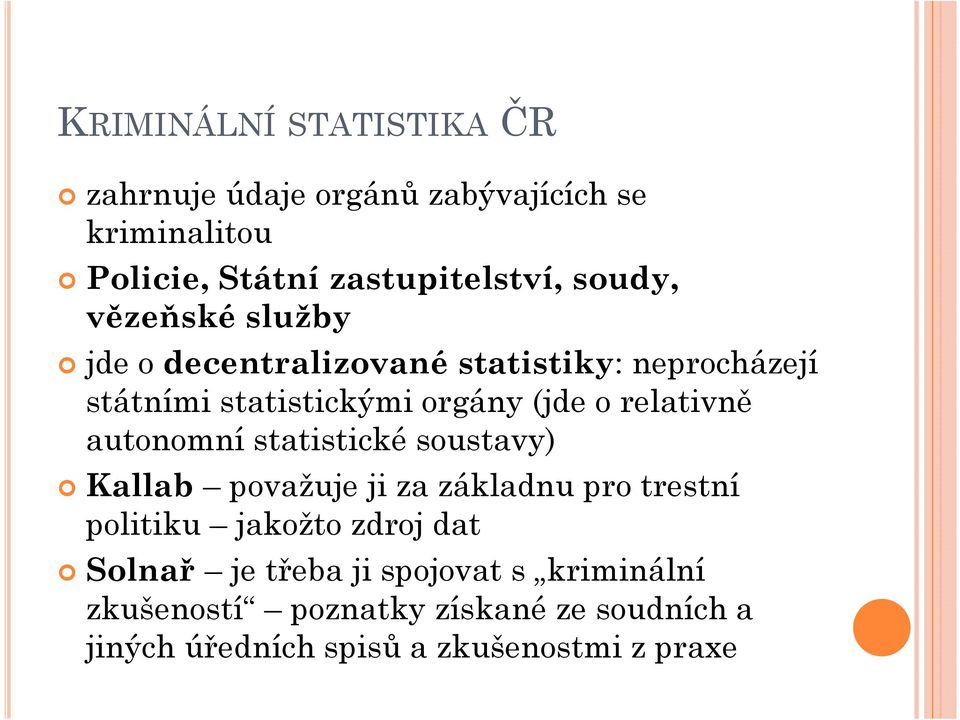 KRIMINÁLNÍ STATISTIKA ČR

zahrnuje údaje orgánů zabývajících se kriminalitou

Policie, Státní zastupitelství, soudy, vězeňské služby

jde o decentralizované statistiky: neprocházejí státními statistickými orgány (jde o relativně autonomní statistické soustavy)

Kallab – považuje ji za základnu pro trestní politiku – jakožto zdroj dat

Solnař – je třeba ji spojovat s „kriminální zkušeností“ – poznatky získané ze soudních a jiných úředních spisů a zkušenostmi z praxe